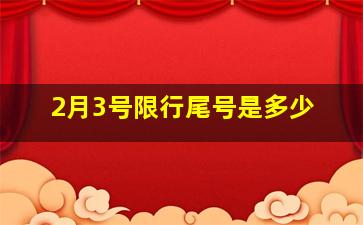 2月3号限行尾号是多少